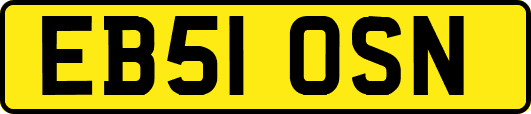 EB51 OSN